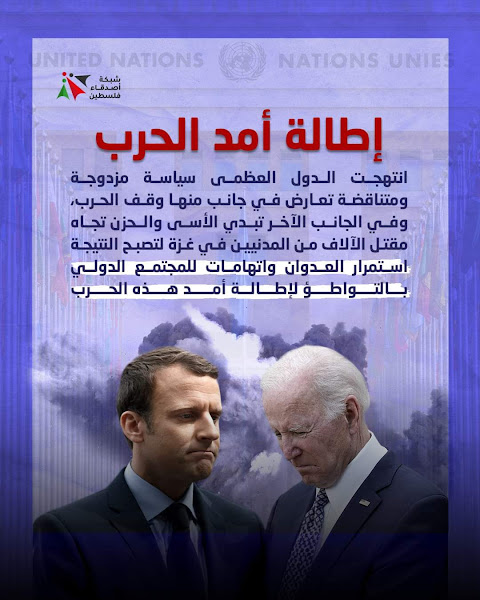 UNITED NATIONS NATIONS UNIES

شبكة
أصدقاء
فلسطين

إطالة أمد الحرب

انتهجت الدول العظمى سياسة مزدوجة ومتناقضة تعارض في جانب منها وقف الحرب، وفي الجانب الآخر تبدي الأسى والحزن تجاه مقتل الآلاف من المدنيين في غزة لتصبح النتيجة استمرار العدوان واتهامات للمجتمع الدولي بالتواطؤ لإطالة أمد هذه الحرب